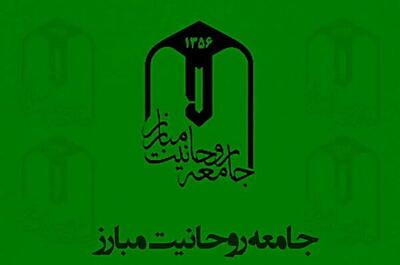 ۱۳۵۶

جامعه روحانیت مبارز

جامعه روحانیت مبارز